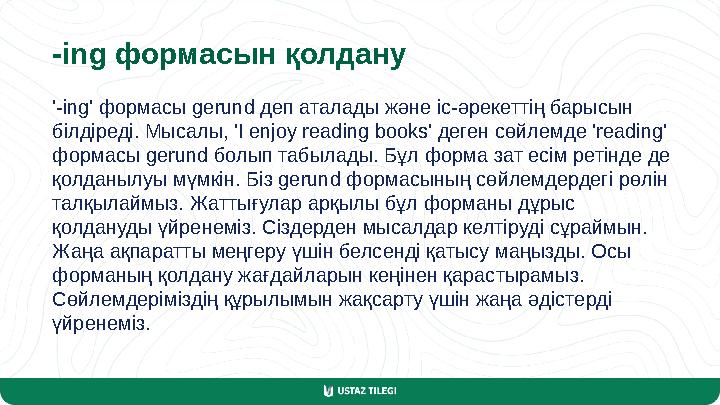 -ing формасын қолдану

'-ing' формасы gerund деп аталады және іс-әрекеттің барысын білдіреді. Мысалы, 'I enjoy reading books' деген сөйлемде 'reading' формасы gerund болып табылады. Бұл форма зат есім ретінде де қолданылуы мүмкін. Біз gerund формасының сөйлемдердегі рөлін талқылаймыз. Жаттығулар арқылы бұл форманы дұрыс қолдануды үйренеміз. Сіздерден мысалдар келтіруді сұраймын. Жаңа ақпаратты меңгеру үшін белсенді қатысу маңызды. Осы форманың қолдану жағдайларын кеңінен қарастырамыз. Сөйлемдеріміздің құрылымын жақсарту үшін жаңа әдістерді үйренеміз.

USTAZ TILEGI